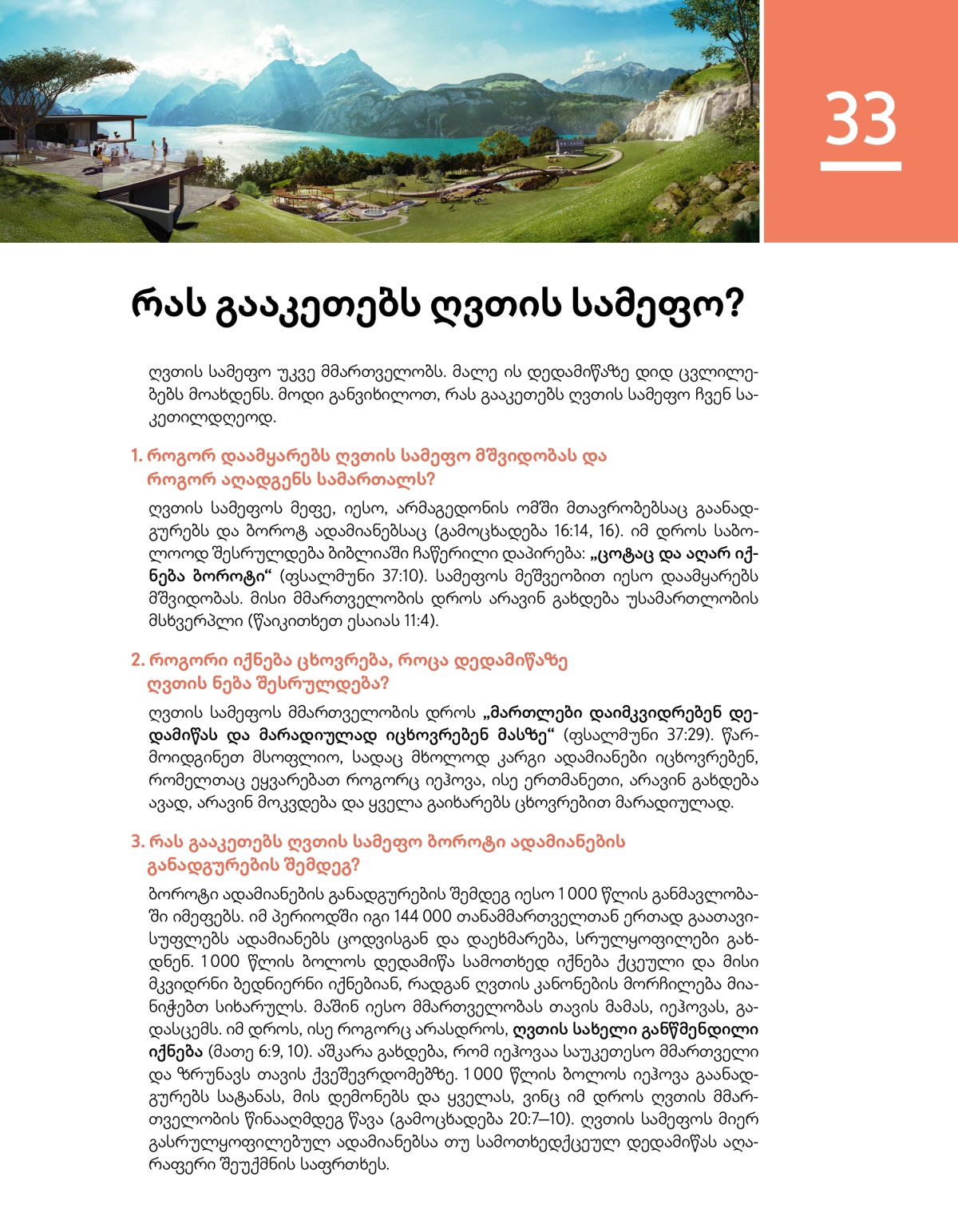 33

რას გააკეთებს ღვთის სამეფო?

ღვთის სამეფო უკვე მმართველობს. მალე ის დედამიწაზე დიდ ცვლილებებს მოახდენს. მოდი განვიხილოთ, რას გააკეთებს ღვთის სამეფო ჩვენ საკეთილდღეოდ.

1. როგორ დაამყარებს ღვთის სამეფო მშვიდობას და როგორ აღადგენს სამართალს?

ღვთის სამეფოს მეფე, იესო, არმაგედონის ომში მთავრობებსაც გაანადგურებს და ბოროტ ადამიანებსაც (გამოცხადება 16:14, 16). იმ დროს საბოლოოდ შესრულდება ბიბლიაში ჩაწერილი დაპირება: „ცოტაც და აღარ იქნება ბოროტი“ (ფსალმუნი 37:10). სამეფოს მეშვეობით იესო დაამყარებს მშვიდობას. მისი მმართველობის დროს არავინ გახდება უსამართლობის მსხვერპლი (წაიკითხეთ ესაიას 11:4).

2. როგორი იქნება ცხოვრება, როცა დედამიწაზე ღვთის ნება შესრულდება?

ღვთის სამეფოს მმართველობის დროს „მართლები დაიმკვიდრებენ დედამიწას და მარადიულად იცხოვრებენ მასზე“ (ფსალმუნი 37:29). წარმოიდგინეთ მსოფლიო, სადაც მხოლოდ კარგი ადამიანები იცხოვრებენ, რომელთაც ეყვარებათ როგორც იეჰოვა, ისე ერთმანეთი, არავინ გახდება ავად, არავინ მოკვდება და ყველა გაიხარებს ცხოვრებით მარადიულად.

3. რას გააკეთებს ღვთის სამეფო ბოროტი ადამიანების განადგურების შემდეგ?

ბოროტი ადამიანების განადგურების შემდეგ იესო 1 000 წლის განმავლობაში იმეფებს. იმ პერიოდში იგი 144 000 თანამმართველთან ერთად გაათავისუფლებს ადამიანებს ცოდვისგან და დაეხმარება, სრულყოფილები გახდნენ. 1 000 წლის ბოლოს დედამიწა სამოთხედ იქნება ქცეული და მისი მკვიდრნი ბედნიერნი იქნებიან, რადგან ღვთის კანონების მორჩილება მიანიჭებთ სიხარულს. მაშინ იესო მმართველობას თავის მამას, იეჰოვას, გადასცემს. იმ დროს, ისე როგორც არასდროს, ღვთის სახელი განწმენდილი იქნება (მათე 6:9, 10). აშკარა გახდება, რომ იეჰოვაა საუკეთესო მმართველი და ზრუნავს თავის ქვეშევრდომებზე. 1 000 წლის ბოლოს იეჰოვა გაანადგურებს სატანას, მის დემონებს და ყველას, ვინც იმ დროს ღვთის მმართველობის წინააღმდეგ წავა (გამოცხადება 20:7—10). ღვთის სამეფოს მიერ გასრულყოფილებულ ადამიანებსა თუ სამოთხედქცეულ დედამიწას აღარაფერი შეუქმნის საფრთხეს.